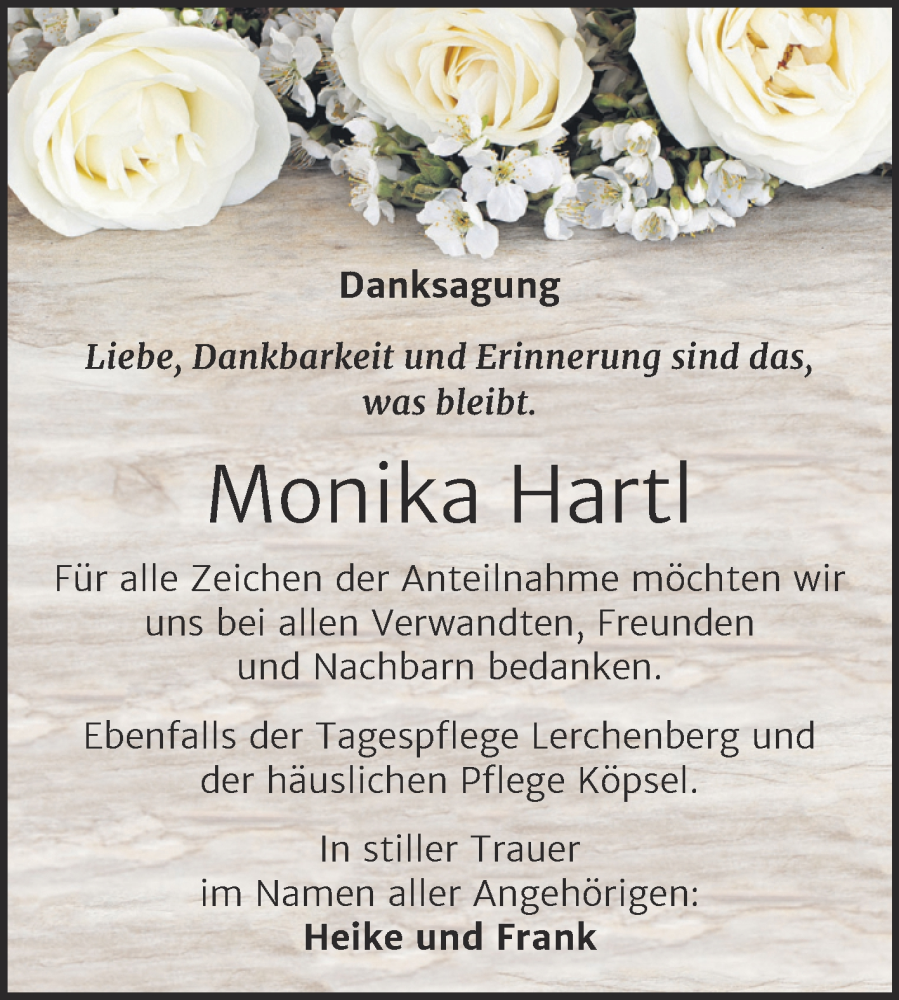 Danksagung

Liebe, Dankbarkeit und Erinnerung sind das, was bleibt.

Monika Hartl

Für alle Zeichen der Anteilnahme möchten wir uns bei allen Verwandten, Freunden und Nachbarn bedanken.

Ebenfalls der Tagespflege Lerchenberg und der häuslichen Pflege Köpsel.

In stiller Trauer
im Namen aller Angehörigen:
Heike und Frank